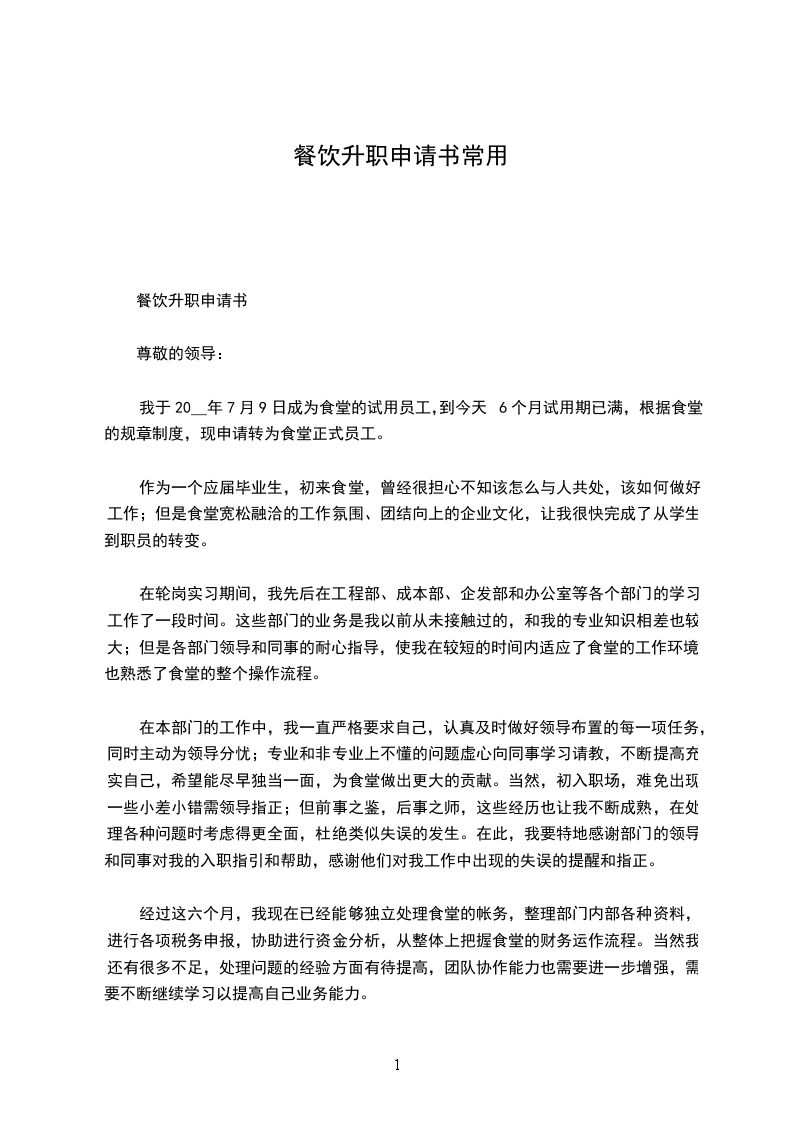 餐饮升职申请书常用

餐饮升职申请书

尊敬的领导：

我于 20__年 7 月 9 日成为食堂的试用员工，到今天 6 个月试用期已满，根据食堂的规章制度，现申请转为食堂正式员工。

作为一个应届毕业生，初来食堂，曾经很担心不知该怎么与人共处，该如何做好工作；但是食堂宽松融洽的工作氛围、团结向上的企业文化，让我很快完成了从学生到职员的转变。

在轮岗实习期间，我先后在工程部、成本部、企发部和办公室等各个部门的学习工作了一段时间。这些部门的业务是我以前从未接触过的，和我的专业知识相差也较大；但是各部门领导和同事的耐心指导，使我在较短的时间内适应了食堂的工作环境也熟悉了食堂的整个操作流程。

在本部门的工作中，我一直严格要求自己，认真及时做好领导布置的每一项任务，同时主动为领导分忧；专业和非专业上不懂的问题虚心向同事学习请教，不断提高充实自己，希望能尽早独当一面，为食堂做出更大的贡献。当然，初入职场，难免出现一些小差小错需领导指正；但前事之鉴，后事之师，这些经历也让我不断成熟，在处理各种问题时考虑得更全面，杜绝类似失误的发生。在此，我要特地感谢部门的领导和同事对我的入职指引和帮助，感谢他们对我工作中出现的失误的提醒和指正。

经过这六个月，我现在已经能够独立处理食堂的帐务，整理部门内部各种资料，进行各项税务申报，协助进行资金分析，从整体上把握食堂的财务运作流程。当然我还有很多不足，处理问题的经验方面有待提高，团队协作能力也需要进一步增强，需要不断继续学习以提高自己业务能力。

1